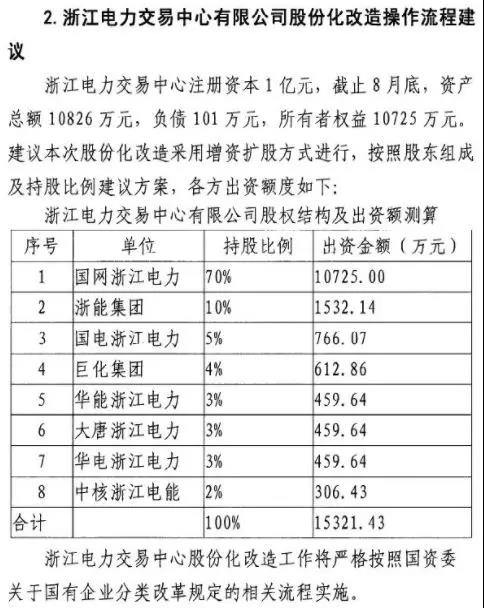 2. 浙江电力交易中心有限公司股份化改造操作流程建议

浙江电力交易中心注册资本 1 亿元，截止 8 月底，资产总额 10826 万元，负债 101 万元，所有者权益 10725 万元。建议本次股份化改造采用增资扩股方式进行，按照股东组成及持股比例建议方案，各方出资额度如下：

浙江电力交易中心有限公司股权结构及出资额测算

| 序号 | 单位 | 持股比例 | 出资金额（万元） |
|---|---|---|---|
| 1 | 国网浙江电力 | 70% | 10725.00 |
| 2 | 浙能集团 | 10% | 1532.14 |
| 3 | 国电浙江电力 | 5% | 766.07 |
| 4 | 巨化集团 | 4% | 612.86 |
| 5 | 华能浙江电力 | 3% | 459.64 |
| 6 | 大唐浙江电力 | 3% | 459.64 |
| 7 | 华电浙江电力 | 3% | 459.64 |
| 8 | 中核浙江电能 | 2% | 306.43 |
| 合计 | | 100% | 15321.43 |

浙江电力交易中心股份化改造工作将严格按照国资委关于国有企业分类改革规定的相关流程实施。